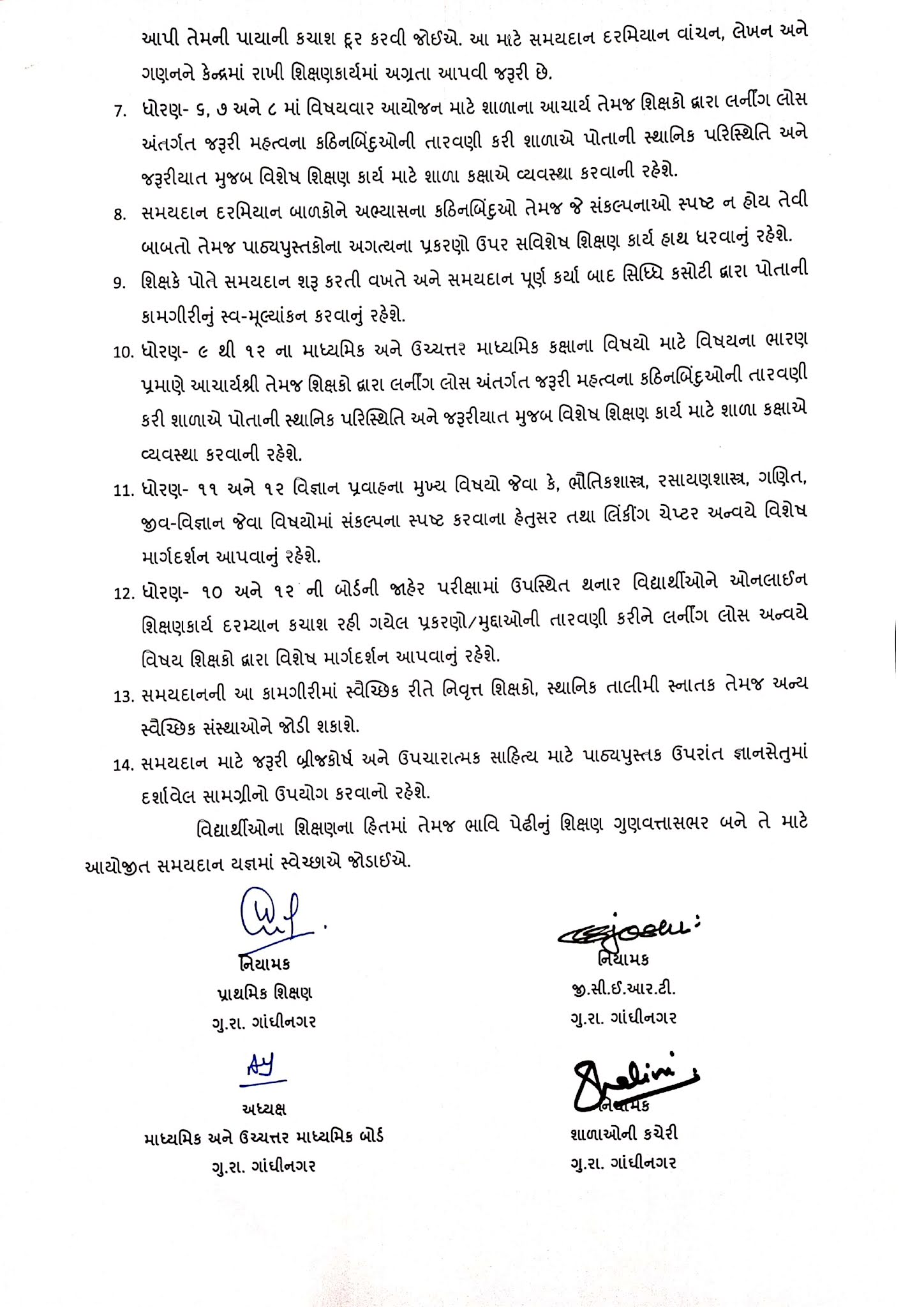 આપી તેમની પાયાની કચાશ દૂર કરવી જોઈએ. આ માટે સમયદાન દરમિયાન વાંચન, લેખન અને ગણનને કેન્દ્રમાં રાખી શિક્ષણકાર્યમાં અગ્રતા આપવી જરૂરી છે.

7. ધોરણ- ૬, ૭ અને ૮ માં વિષયવાર આયોજન માટે શાળાના આચાર્ય તેમજ શિક્ષકો દ્વારા લર્નીંગ લોસ અંતર્ગત જરૂરી મહત્વના કઠિનબિંદુઓની તારવણી કરી શાળાએ પોતાની સ્થાનિક પરિસ્થિતિ અને જરૂરીયાત મુજબ વિશેષ શિક્ષણ કાર્ય માટે શાળા કક્ષાએ વ્યવસ્થા કરવાની રહેશે.

8. સમયદાન દરમિયાન બાળકોને અભ્યાસના કઠિનબિંદુઓ તેમજ જે સંકલ્પનાઓ સ્પષ્ટ ન હોય તેવી બાબતો તેમજ પાઠ્યપુસ્તકોના અગત્યના પ્રકરણો ઉપર સવિશેષ શિક્ષણ કાર્ય હાથ ધરવાનું રહેશે.

9. શિક્ષકે પોતે સમયદાન શરૂ કરતી વખતે અને સમયદાન પૂર્ણ કર્યા બાદ સિધ્ધિ કસોટી દ્વારા પોતાની કામગીરીનું સ્વ-મૂલ્યાંકન કરવાનું રહેશે.

10. ધોરણ- ૯ થી ૧૨ ના માધ્યમિક અને ઉચ્ચત્તર માધ્યમિક કક્ષાના વિષયો માટે વિષયના ભારણ પ્રમાણે આચાર્યશ્રી તેમજ શિક્ષકો દ્વારા લર્નીંગ લોસ અંતર્ગત જરૂરી મહત્વના કઠિનબિંદુઓની તારવણી કરી શાળાએ પોતાની સ્થાનિક પરિસ્થિતિ અને જરૂરીયાત મુજબ વિશેષ શિક્ષણ કાર્ય માટે શાળા કક્ષાએ વ્યવસ્થા કરવાની રહેશે.

11. ધોરણ- ૧૧ અને ૧૨ વિજ્ઞાન પ્રવાહના મુખ્ય વિષયો જેવા કે, ભૌતિકશાસ્ત્ર, રસાયણશાસ્ત્ર, ગણિત, જીવ-વિજ્ઞાન જેવા વિષયોમાં સંકલ્પના સ્પષ્ટ કરવાના હેતુસર તથા લિંકીંગ ચેપ્ટર અન્વયે વિશેષ માર્ગદર્શન આપવાનું રહેશે.

12. ધોરણ- ૧૦ અને ૧૨ ની બોર્ડની જાહેર પરીક્ષામાં ઉપસ્થિત થનાર વિદ્યાર્થીઓને ઓનલાઈન શિક્ષણકાર્ય દરમ્યાન કચાશ રહી ગયેલ પ્રકરણો/મુદ્દાઓની તારવણી કરીને લર્નીંગ લોસ અન્વયે વિષય શિક્ષકો દ્વારા વિશેષ માર્ગદર્શન આપવાનું રહેશે.

13. સમયદાનની આ કામગીરીમાં સ્વૈચ્છિક રીતે નિવૃત્ત શિક્ષકો, સ્થાનિક તાલીમી સ્નાતક તેમજ અન્ય સ્વૈચ્છિક સંસ્થાઓને જોડી શકાશે.

14. સમયદાન માટે જરૂરી બ્રીજકોર્ષ અને ઉપચારાત્મક સાહિત્ય માટે પાઠ્યપુસ્તક ઉપરાંત જ્ઞાનસેતુમાં દર્શાવેલ સામગ્રીનો ઉપયોગ કરવાનો રહેશે.

વિદ્યાર્થીઓના શિક્ષણના હિતમાં તેમજ ભાવિ પેઢીનું શિક્ષણ ગુણવત્તાસભર બને તે માટે આયોજીત સમયદાન યજ્ઞમાં સ્વેચ્છાએ જોડાઈએ.

નિયામક
પ્રાથમિક શિક્ષણ
ગુ.રા. ગાંધીનગર

નિયામક
જી.સી.ઈ.આર.ટી.
ગુ.રા. ગાંધીનગર

અધ્યક્ષ
માધ્યમિક અને ઉચ્ચત્તર માધ્યમિક બોર્ડ
ગુ.રા. ગાંધીનગર

નિયામક
શાળાઓની કચેરી
ગુ.રા. ગાંધીનગર